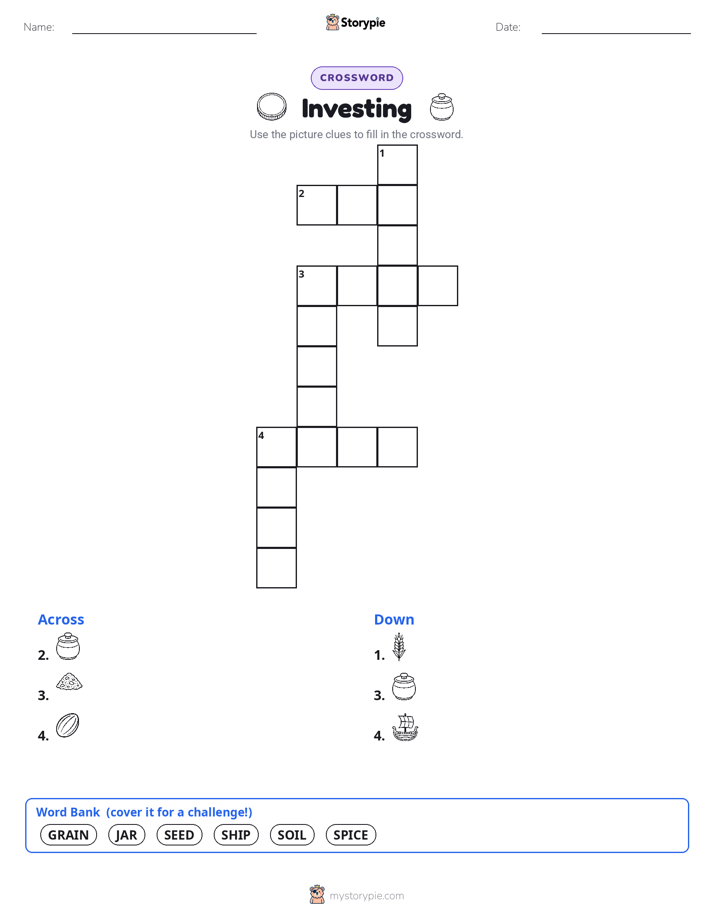 Name: ____ Storypie Date: ____

CROSSWORD

Investing

Use the picture clues to fill in the crossword.

1

2

3

4

Across

2.

3.

4.

Down

1.

3.

4.

Word Bank (cover it for a challenge!)

GRAIN JAR SEED SHIP SOIL SPICE

mystorypie.com